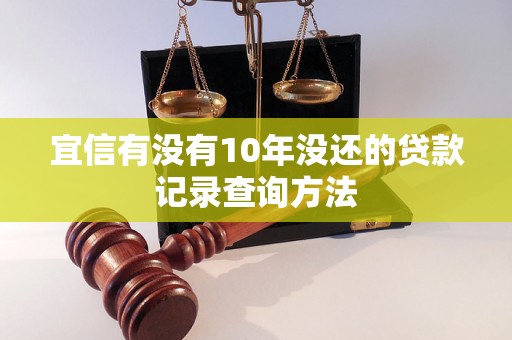 宜信有没有10年没还的贷款记录查询方法